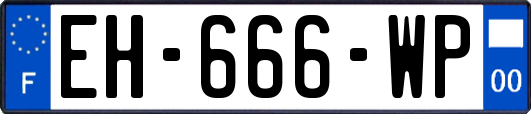 F
EH-666-WP
00